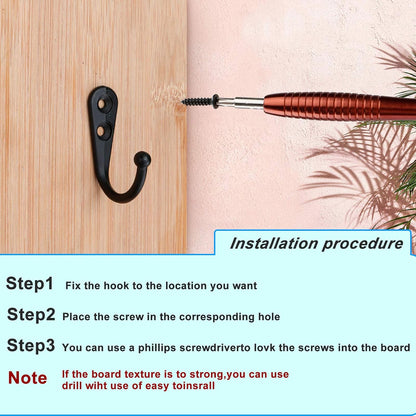 Installation procedure

Step1 Fix the hook to the location you want

Step2 Place the screw in the corresponding hole

Step3 You can use a phillips screwdriverto lovk the screws into the board

Note If the board texture is to strong,you can use drill wiht use of easy toinsrall